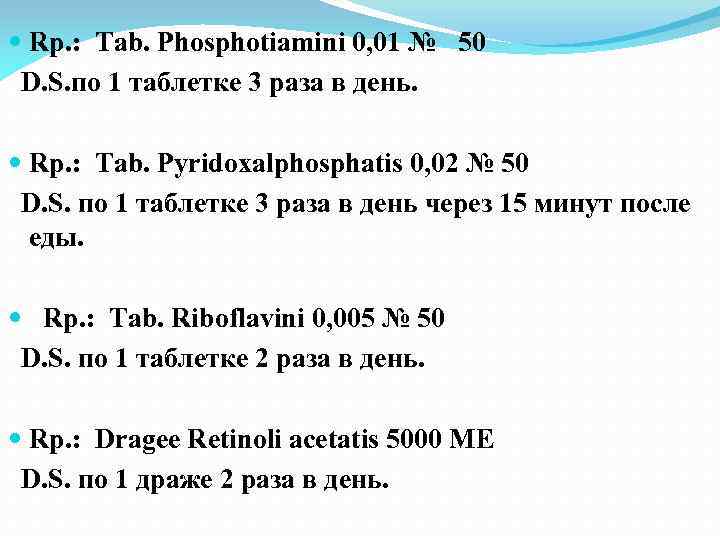 • Rp.: Tab. Phosphotiamini 0,01 № 50
D.S.по 1 таблетке 3 раза в день.

• Rp.: Tab. Pyridoxalphosphatis 0,02 № 50
D.S. по 1 таблетке 3 раза в день через 15 минут после еды.

• Rp.: Tab. Riboflavini 0,005 № 50
D.S. по 1 таблетке 2 раза в день.

• Rp.: Dragee Retinoli acetatis 5000 ME
D.S. по 1 драже 2 раза в день.